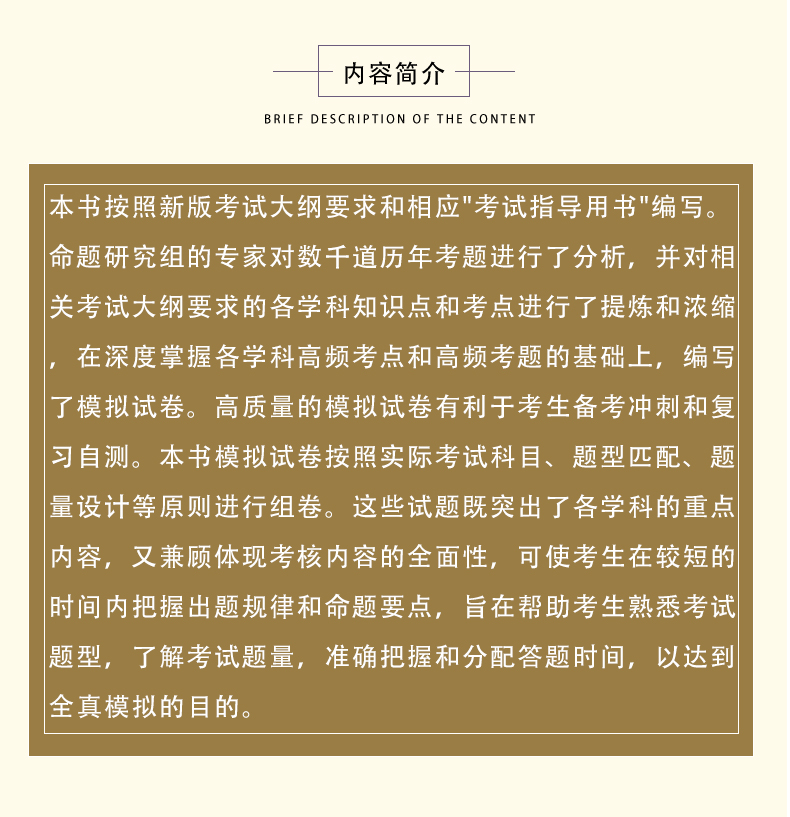 内容简介

BRIEF DESCRIPTION OF THE CONTENT

本书按照新版考试大纲要求和相应"考试指导用书"编写。命题研究组的专家对数千道历年考题进行了分析，并对相关考试大纲要求的各学科知识点和考点进行了提炼和浓缩，在深度掌握各学科高频考点和高频考题的基础上，编写了模拟试卷。高质量的模拟试卷有利于考生备考冲刺和复习自测。本书模拟试卷按照实际考试科目、题型匹配、题量设计等原则进行组卷。这些试题既突出了各学科的重点内容，又兼顾体现考核内容的全面性，可使考生在较短的时间内把握出题规律和命题要点，旨在帮助考生熟悉考试题型，了解考试题量，准确把握和分配答题时间，以达到全真模拟的目的。